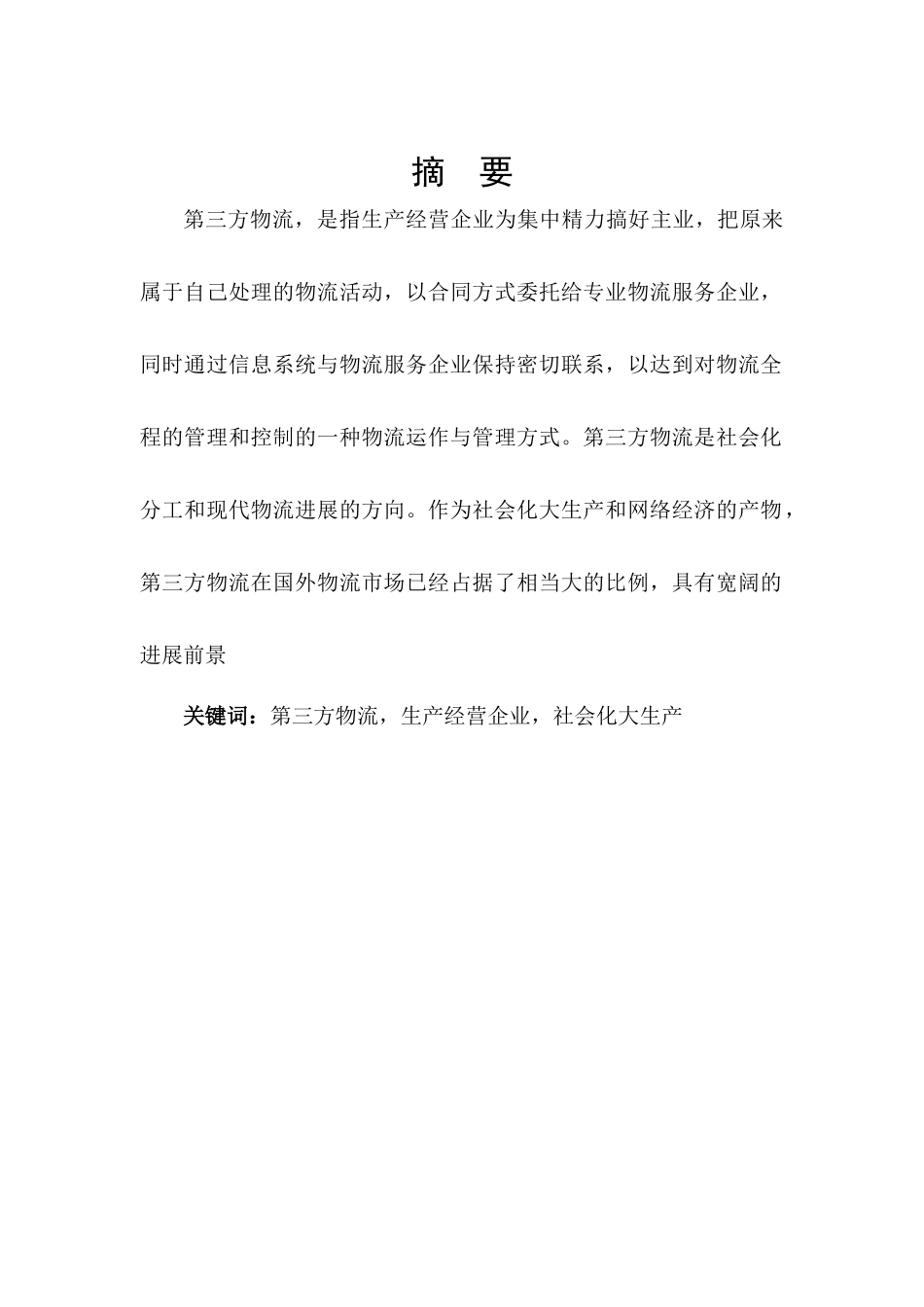 摘 要

第三方物流，是指生产经营企业为集中精力搞好主业，把原来属于自己处理的物流活动，以合同方式委托给专业物流服务企业，同时通过信息系统与物流服务企业保持密切联系，以达到对物流全程的管理和控制的一种物流运作与管理方式。第三方物流是社会化分工和现代物流进展的方向。作为社会化大生产和网络经济的产物，第三方物流在国外物流市场已经占据了相当大的比例，具有宽阔的进展前景

关键词：第三方物流，生产经营企业，社会化大生产